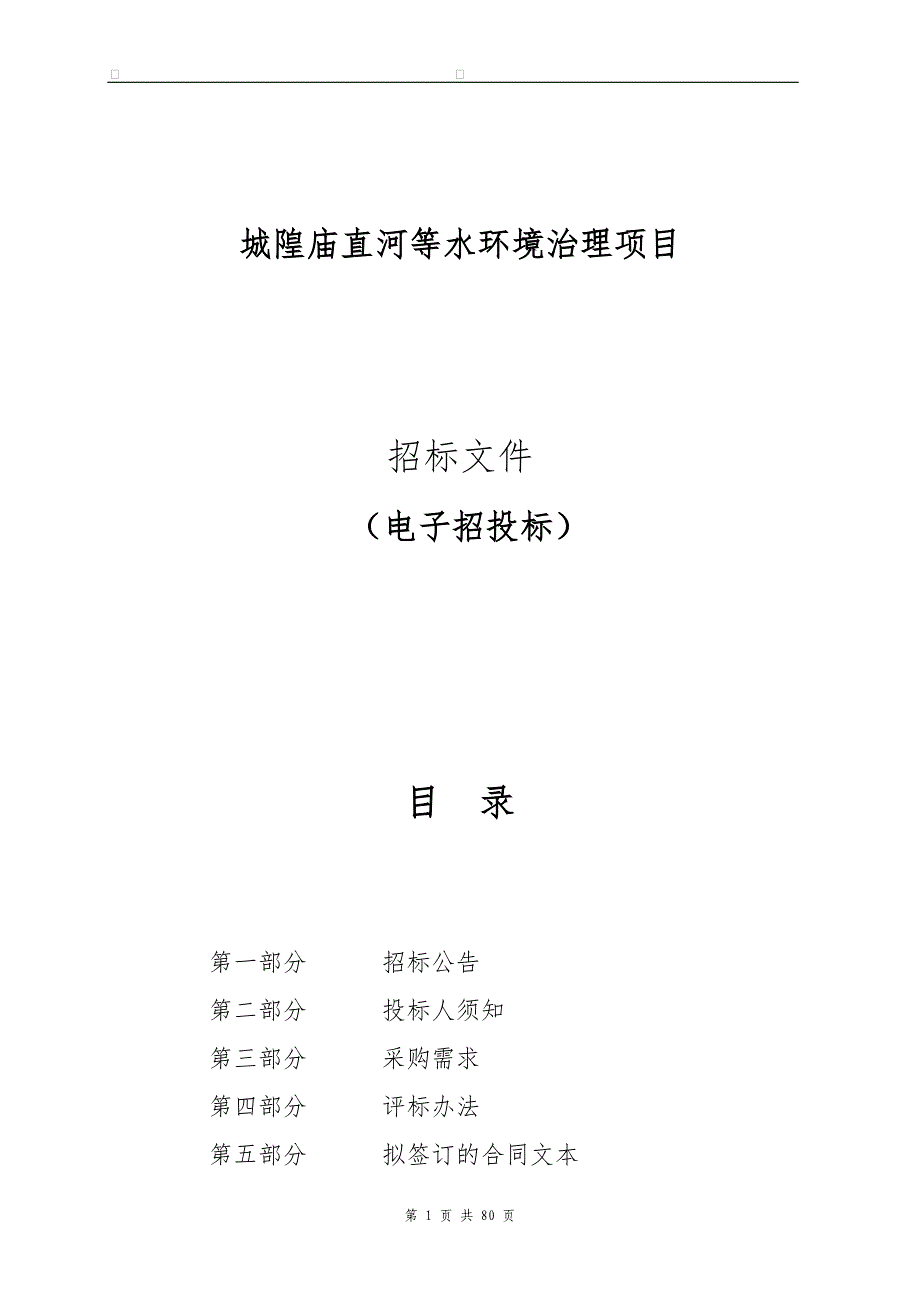 城隍庙直河等水环境治理项目

招标文件

（电子招投标）

目 录

第一部分 招标公告

第二部分 投标人须知

第三部分 采购需求

第四部分 评标办法

第五部分 拟签订的合同文本

第 1 页 共 80 页